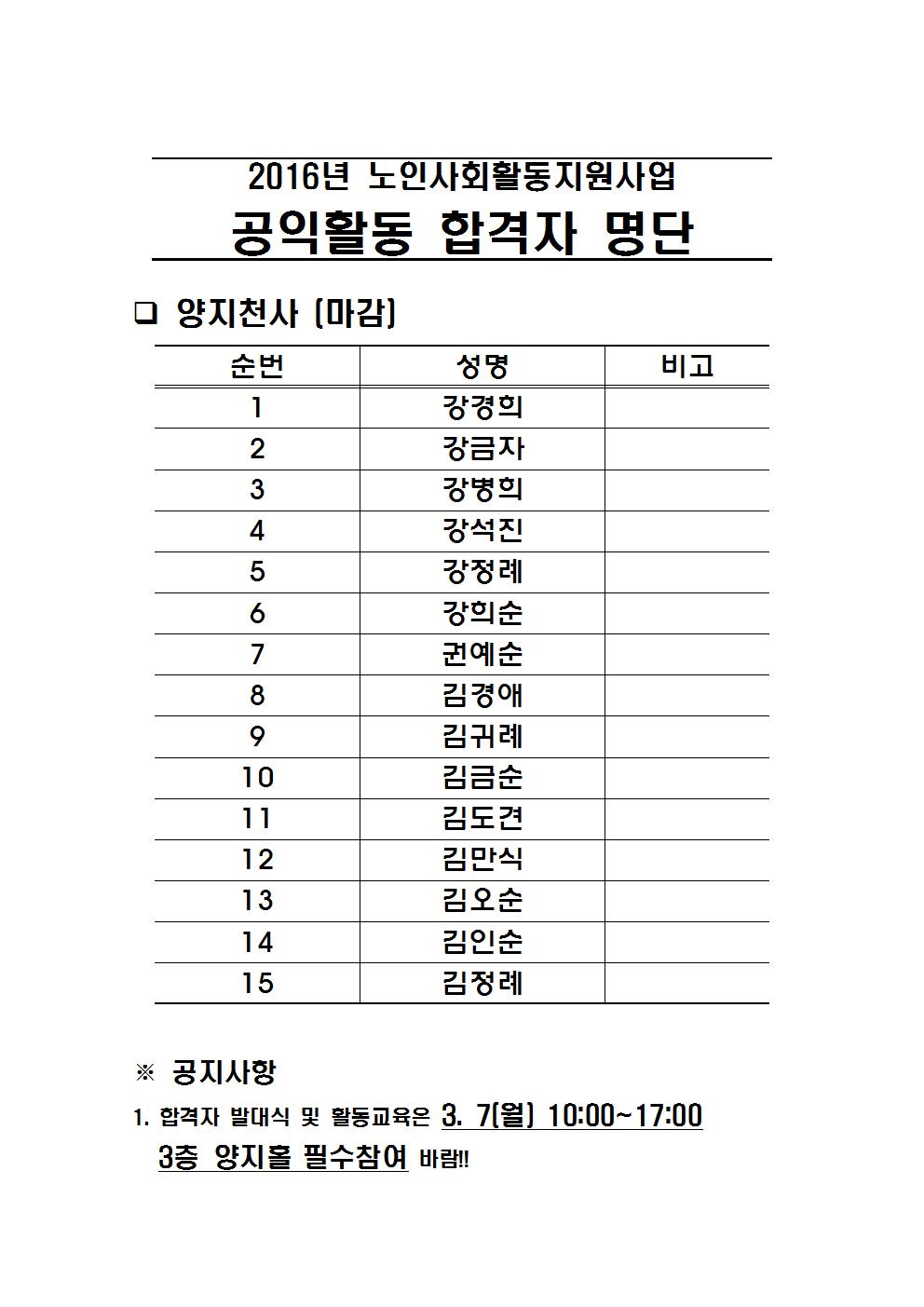 2016년 노인사회활동지원사업

공익활동 합격자 명단

❑ 양지천사 (마감)

| 순번 | 성명 | 비고 |
|---|---|---|
| 1 | 강경희 | |
| 2 | 강금자 | |
| 3 | 강병희 | |
| 4 | 강석진 | |
| 5 | 강정례 | |
| 6 | 강희순 | |
| 7 | 권예순 | |
| 8 | 김경애 | |
| 9 | 김귀례 | |
| 10 | 김금순 | |
| 11 | 김도견 | |
| 12 | 김만식 | |
| 13 | 김오순 | |
| 14 | 김인순 | |
| 15 | 김정례 | |

※ 공지사항

1. 합격자 발대식 및 활동교육은 3. 7(월) 10:00~17:00 3층 양지홀 필수참여 바람!!